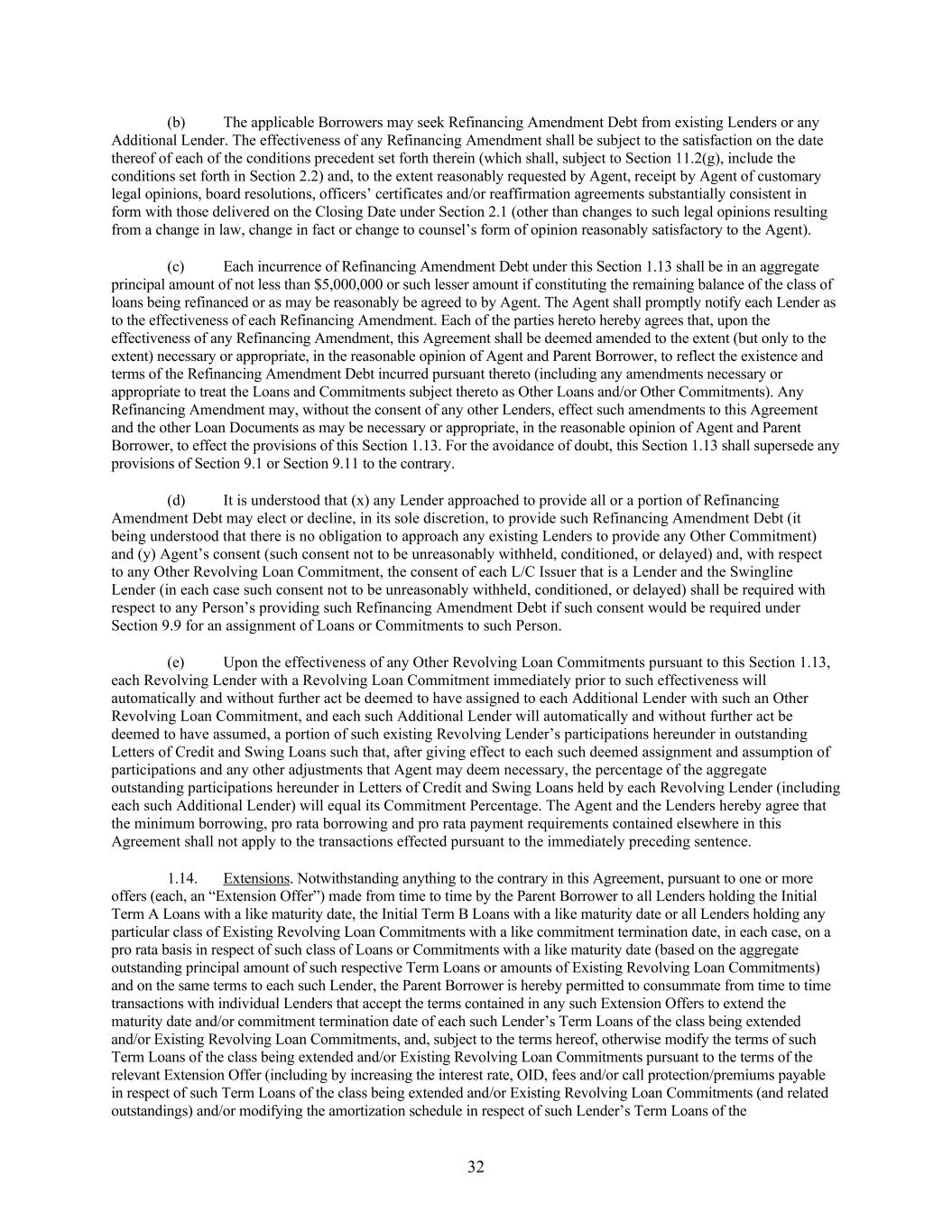 (b) The applicable Borrowers may seek Refinancing Amendment Debt from existing Lenders or any Additional Lender. The effectiveness of any Refinancing Amendment shall be subject to the satisfaction on the date thereof of each of the conditions precedent set forth therein (which shall, subject to Section 11.2(g), include the conditions set forth in Section 2.2) and, to the extent reasonably requested by Agent, receipt by Agent of customary legal opinions, board resolutions, officers' certificates and/or reaffirmation agreements substantially consistent in form with those delivered on the Closing Date under Section 2.1 (other than changes to such legal opinions resulting from a change in law, change in fact or change to counsel's form of opinion reasonably satisfactory to the Agent).

(c) Each incurrence of Refinancing Amendment Debt under this Section 1.13 shall be in an aggregate principal amount of not less than $5,000,000 or such lesser amount if constituting the remaining balance of the class of loans being refinanced or as may be reasonably be agreed to by Agent. The Agent shall promptly notify each Lender as to the effectiveness of each Refinancing Amendment. Each of the parties hereto hereby agrees that, upon the effectiveness of any Refinancing Amendment, this Agreement shall be deemed amended to the extent (but only to the extent) necessary or appropriate, in the reasonable opinion of Agent and Parent Borrower, to reflect the existence and terms of the Refinancing Amendment Debt incurred pursuant thereto (including any amendments necessary or appropriate to treat the Loans and Commitments subject thereto as Other Loans and/or Other Commitments). Any Refinancing Amendment may, without the consent of any other Lenders, effect such amendments to this Agreement and the other Loan Documents as may be necessary or appropriate, in the reasonable opinion of Agent and Parent Borrower, to effect the provisions of this Section 1.13. For the avoidance of doubt, this Section 1.13 shall supersede any provisions of Section 9.1 or Section 9.11 to the contrary.

(d) It is understood that (x) any Lender approached to provide all or a portion of Refinancing Amendment Debt may elect or decline, in its sole discretion, to provide such Refinancing Amendment Debt (it being understood that there is no obligation to approach any existing Lenders to provide any Other Commitment) and (y) Agent's consent (such consent not to be unreasonably withheld, conditioned, or delayed) and, with respect to any Other Revolving Loan Commitment, the consent of each L/C Issuer that is a Lender and the Swingline Lender (in each case such consent not to be unreasonably withheld, conditioned, or delayed) shall be required with respect to any Person's providing such Refinancing Amendment Debt if such consent would be required under Section 9.9 for an assignment of Loans or Commitments to such Person.

(e) Upon the effectiveness of any Other Revolving Loan Commitments pursuant to this Section 1.13, each Revolving Lender with a Revolving Loan Commitment immediately prior to such effectiveness will automatically and without further act be deemed to have assigned to each Additional Lender with such an Other Revolving Loan Commitment, and each such Additional Lender will automatically and without further act be deemed to have assumed, a portion of such existing Revolving Lender's participations hereunder in outstanding Letters of Credit and Swing Loans such that, after giving effect to each such deemed assignment and assumption of participations and any other adjustments that Agent may deem necessary, the percentage of the aggregate outstanding participations hereunder in Letters of Credit and Swing Loans held by each Revolving Lender (including each such Additional Lender) will equal its Commitment Percentage. The Agent and the Lenders hereby agree that the minimum borrowing, pro rata borrowing and pro rata payment requirements contained elsewhere in this Agreement shall not apply to the transactions effected pursuant to the immediately preceding sentence.

1.14. Extensions. Notwithstanding anything to the contrary in this Agreement, pursuant to one or more offers (each, an "Extension Offer") made from time to time by the Parent Borrower to all Lenders holding the Initial Term A Loans with a like maturity date, the Initial Term B Loans with a like maturity date or all Lenders holding any particular class of Existing Revolving Loan Commitments with a like commitment termination date, in each case, on a pro rata basis in respect of such class of Loans or Commitments with a like maturity date (based on the aggregate outstanding principal amount of such respective Term Loans or amounts of Existing Revolving Loan Commitments) and on the same terms to each such Lender, the Parent Borrower is hereby permitted to consummate from time to time transactions with individual Lenders that accept the terms contained in any such Extension Offers to extend the maturity date and/or commitment termination date of each such Lender's Term Loans of the class being extended and/or Existing Revolving Loan Commitments, and, subject to the terms hereof, otherwise modify the terms of such Term Loans of the class being extended and/or Existing Revolving Loan Commitments pursuant to the terms of the relevant Extension Offer (including by increasing the interest rate, OID, fees and/or call protection/premiums payable in respect of such Term Loans of the class being extended and/or Existing Revolving Loan Commitments (and related outstandings) and/or modifying the amortization schedule in respect of such Lender's Term Loans of the

32